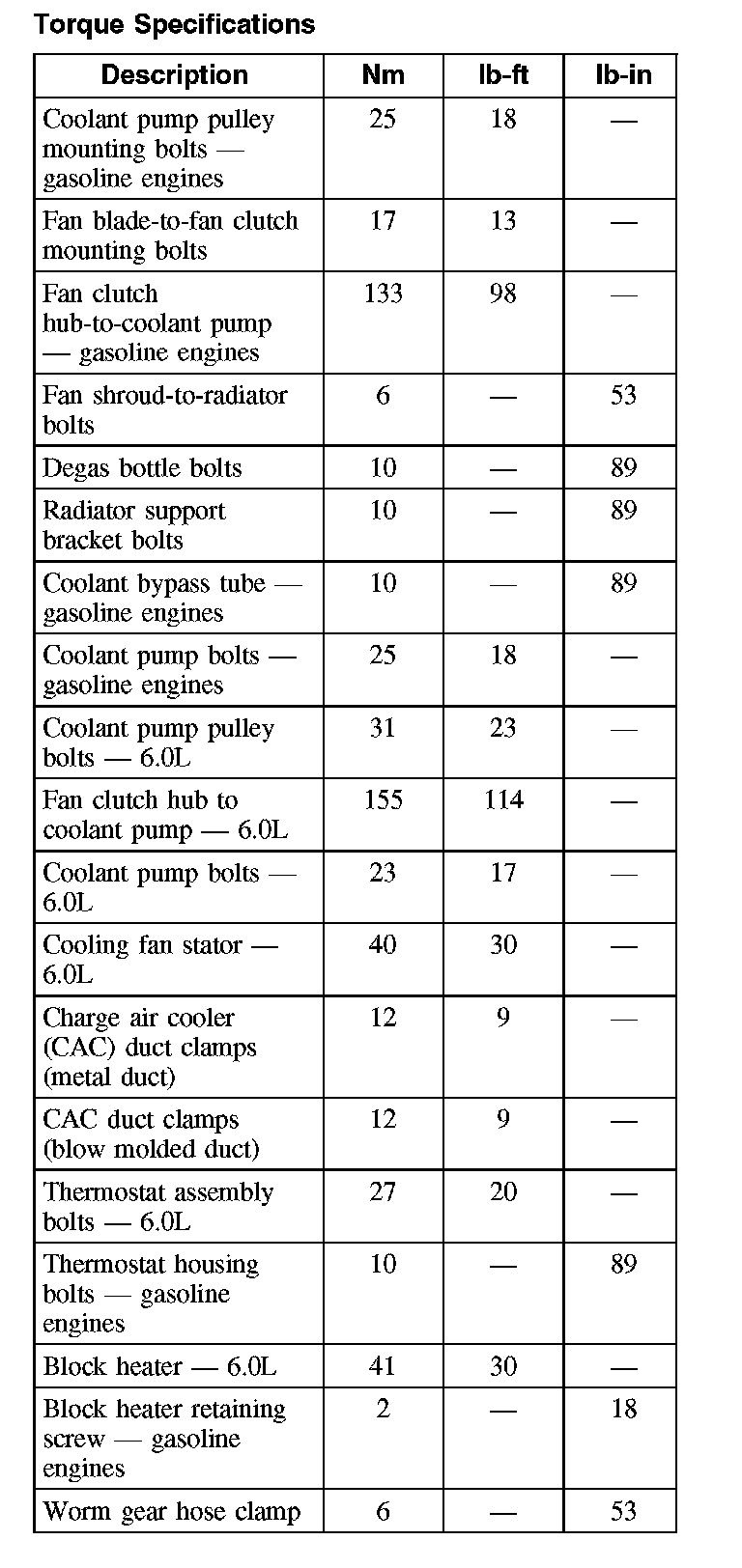 Torque Specifications

| Description | Nm | lb-ft | lb-in |
|---|---|---|---|
| Coolant pump pulley mounting bolts — gasoline engines | 25 | 18 | — |
| Fan blade-to-fan clutch mounting bolts | 17 | 13 | — |
| Fan clutch hub-to-coolant pump — gasoline engines | 133 | 98 | — |
| Fan shroud-to-radiator bolts | 6 | — | 53 |
| Degas bottle bolts | 10 | — | 89 |
| Radiator support bracket bolts | 10 | — | 89 |
| Coolant bypass tube — gasoline engines | 10 | — | 89 |
| Coolant pump bolts — gasoline engines | 25 | 18 | — |
| Coolant pump pulley bolts — 6.0L | 31 | 23 | — |
| Fan clutch hub to coolant pump — 6.0L | 155 | 114 | — |
| Coolant pump bolts — 6.0L | 23 | 17 | — |
| Cooling fan stator — 6.0L | 40 | 30 | — |
| Charge air cooler (CAC) duct clamps (metal duct) | 12 | 9 | — |
| CAC duct clamps (blow molded duct) | 12 | 9 | — |
| Thermostat assembly bolts — 6.0L | 27 | 20 | — |
| Thermostat housing bolts — gasoline engines | 10 | — | 89 |
| Block heater — 6.0L | 41 | 30 | — |
| Block heater retaining screw — gasoline engines | 2 | — | 18 |
| Worm gear hose clamp | 6 | — | 53 |